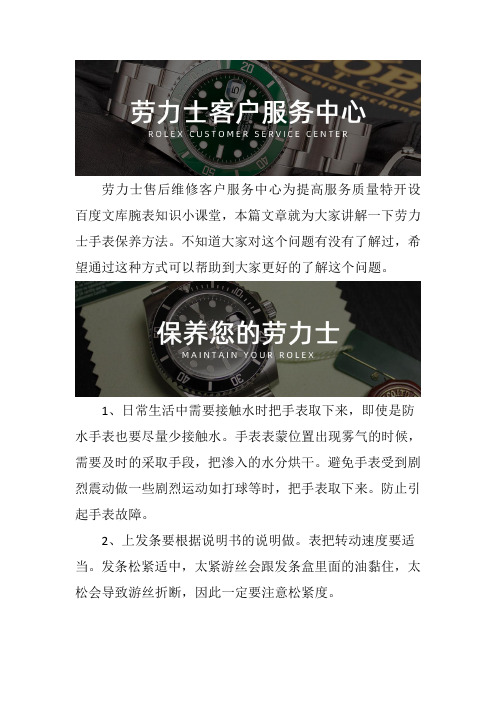 劳力士客户服务中心
ROLEX CUSTOMER SERVICE CENTER

劳力士售后维修客户服务中心为提高服务质量特开设百度文库腕表知识小课堂，本篇文章就为大家讲解一下劳力士手表保养方法。不知道大家对这个问题有没有了解过，希望通过这种方式可以帮助到大家更好的了解这个问题。

保养您的劳力士
MAINTAIN YOUR ROLEX

1、日常生活中需要接触水时把手表取下来，即使是防水手表也要尽量少接触水。手表表蒙位置出现雾气的时候，需要及时的采取手段，把渗入的水分烘干。避免手表受到剧烈震动做一些剧烈运动如打球等时，把手表取下来。防止引起手表故障。

2、上发条要根据说明书的说明做。表把转动速度要适当。发条松紧适中，太紧游丝会跟发条盒里面的油黏住，太松会导致游丝折断，因此一定要注意松紧度。